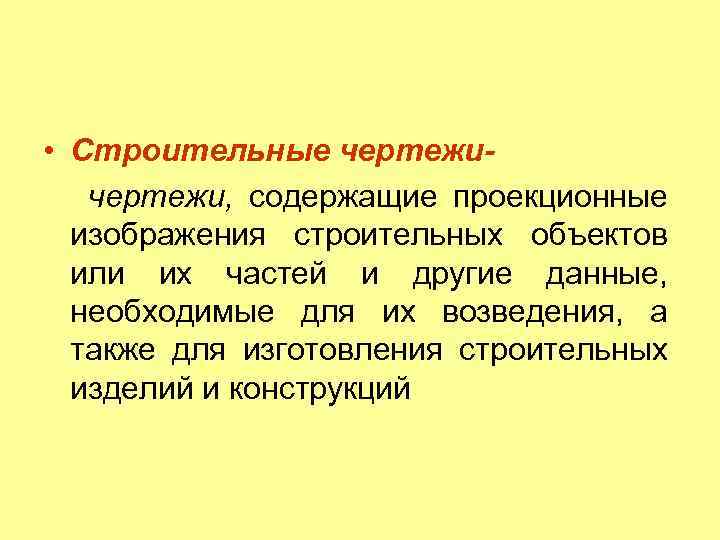 • Строительные чертежи-

чертежи, содержащие проекционные изображения строительных объектов или их частей и другие данные, необходимые для их возведения, а также для изготовления строительных изделий и конструкций